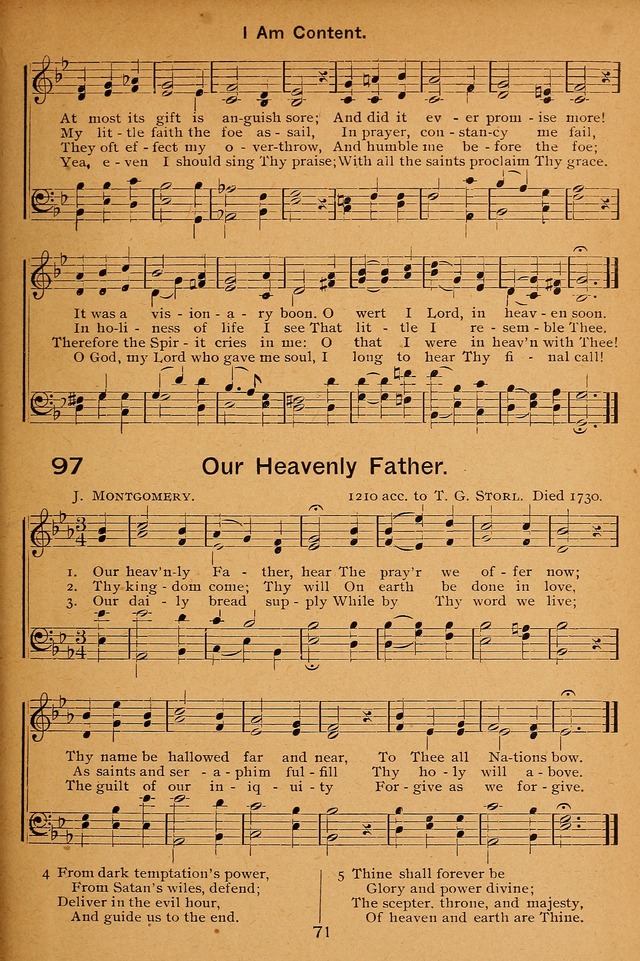 I Am Content.

At most its gift is an-guish sore; And did it ev - er prom - ise more!
My lit - tle faith the foe as - sail, In prayer, con - stan-cy me fail,
They oft ef - fect my o - ver-throw, And humble me be - fore the foe;
Yea, e - ven I should sing Thy praise; With all the saints proclaim Thy grace.

It was a vis - ion - a - ry boon. O wert I Lord, in heav - en soon.
In ho - li - ness of life I see That lit - tle I re - sem - ble Thee.
Therefore the Spir - it cries in me: O that I were in heav'n with Thee!
O God, my Lord who gave me soul, I long to hear Thy fi - nal call!

97 Our Heavenly Father.

J. MONTGOMERY. 1210 acc. to T. G. STORL. Died 1730.

1. Our heav'n-ly Fa - ther, hear The pray'r we of - fer now;
2. Thy king - dom come; Thy will On earth be done in love,
3. Our dai - ly bread sup - ply While by Thy word we live;

Thy name be hallowed far and near, To Thee all Na-tions bow.
As saints and ser - a - phim ful - fill Thy ho - ly will a - bove.
The guilt of our in - iq - ui - ty For - give as we for - give.

4 From dark temptation's power,
From Satan's wiles, defend;
Deliver in the evil hour,
And guide us to the end.

5 Thine shall forever be
Glory and power divine;
The scepter, throne, and majesty,
Of heaven and earth are Thine.

71